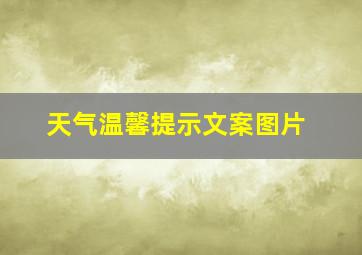 天气温馨提示文案图片